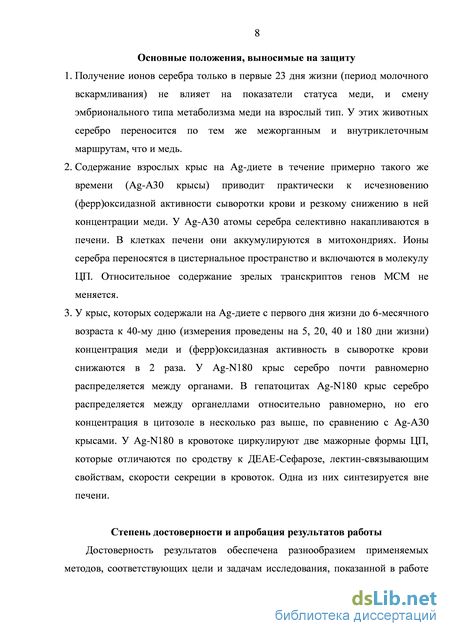 8

Основные положения, выносимые на защиту

1. Получение ионов серебра только в первые 23 дня жизни (период молочного вскармливания) не влияет на показатели статуса меди, и смену эмбрионального типа метаболизма меди на взрослый тип. У этих животных серебро переносится по тем же межорганным и внутриклеточным маршрутам, что и медь.

2. Содержание взрослых крыс на Ag-диете в течение примерно такого же времени (Ag-A30 крысы) приводит практически к исчезновению (ферр)оксидазной активности сыворотки крови и резкому снижению в ней концентрации меди. У Ag-A30 атомы серебра селективно накапливаются в печени. В клетках печени они аккумулируются в митохондриях. Ионы серебра переносятся в цистернальное пространство и включаются в молекулу ЦП. Относительное содержание зрелых транскриптов генов МСМ не меняется.

3. У крыс, которых содержали на Ag-диете с первого дня жизни до 6-месячного возраста к 40-му дню (измерения проведены на 5, 20, 40 и 180 дни жизни) концентрация меди и (ферр)оксидазная активность в сыворотке крови снижаются в 2 раза. У Ag-N180 крыс серебро почти равномерно распределяется между органами. В гепатоцитах Ag-N180 крыс серебро распределяется между органеллами относительно равномерно, но его концентрация в цитозоле в несколько раз выше, по сравнению с Ag-A30 крысами. У Ag-N180 в кровотоке циркулируют две мажорные формы ЦП, которые отличаются по сродству к ДЕАЕ-Сефарозе, лектин-связывающим свойствам, скорости секреции в кровоток. Одна из них синтезируется вне печени.

Степень достоверности и апробация результатов работы

Достоверность результатов обеспечена разнообразием применяемых методов, соответствующих цели и задачам исследования, показанной в работе

dsLib.net
библиотека диссертаций